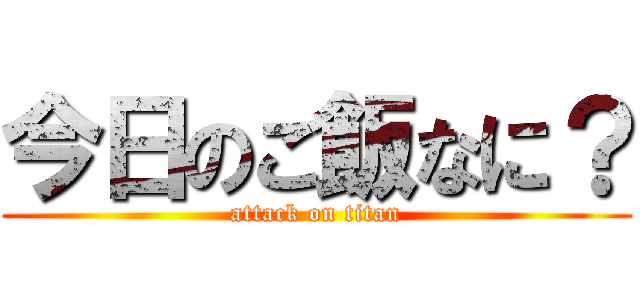 今日のご飯なに？
attack on titan